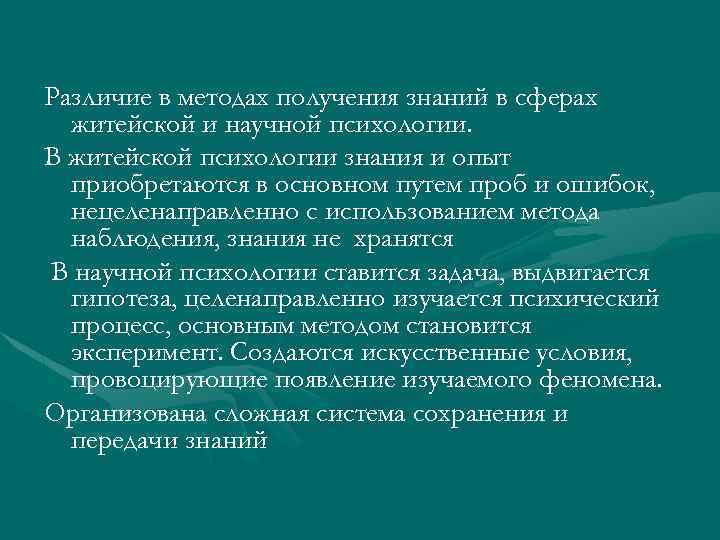 Различие в методах получения знаний в сферах житейской и научной психологии.

В житейской психологии знания и опыт приобретаются в основном путем проб и ошибок, нецеленаправленно с использованием метода наблюдения, знания не хранятся

В научной психологии ставится задача, выдвигается гипотеза, целенаправленно изучается психический процесс, основным методом становится эксперимент. Создаются искусственные условия, провоцирующие появление изучаемого феномена.

Организована сложная система сохранения и передачи знаний